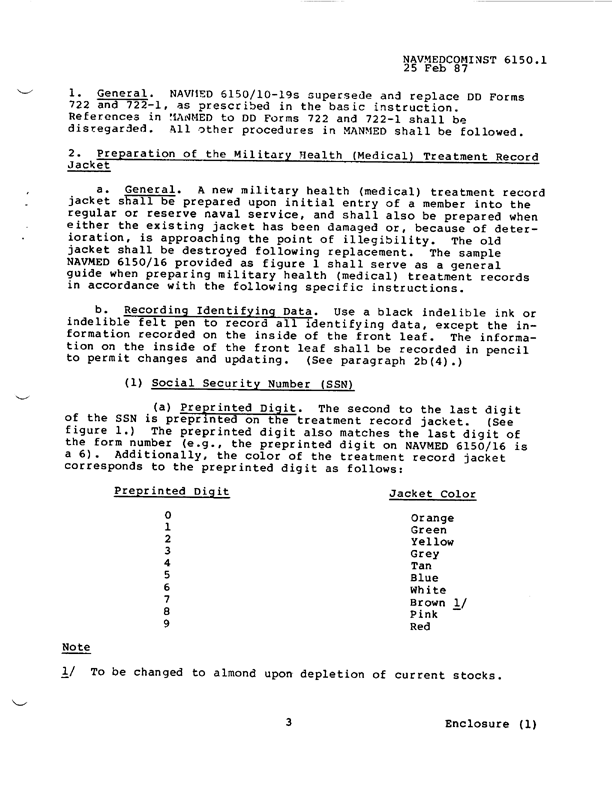 NAVMEDCOMINST 6150.1
25 Feb 87

1. General. NAVMED 6150/10-19s supersede and replace DD Forms 722 and 722-1, as prescribed in the basic instruction. References in MANMED to DD Forms 722 and 722-1 shall be disregarded. All other procedures in MANMED shall be followed.

2. Preparation of the Military Health (Medical) Treatment Record Jacket

a. General. A new military health (medical) treatment record jacket shall be prepared upon initial entry of a member into the regular or reserve naval service, and shall also be prepared when either the existing jacket has been damaged or, because of deterioration, is approaching the point of illegibility. The old jacket shall be destroyed following replacement. The sample NAVMED 6150/16 provided as figure 1 shall serve as a general guide when preparing military health (medical) treatment records in accordance with the following specific instructions.

b. Recording Identifying Data. Use a black indelible ink or indelible felt pen to record all identifying data, except the information recorded on the inside of the front leaf. The information on the inside of the front leaf shall be recorded in pencil to permit changes and updating. (See paragraph 2b(4).)

(1) Social Security Number (SSN)

(a) Preprinted Digit. The second to the last digit of the SSN is preprinted on the treatment record jacket. (See figure 1.) The preprinted digit also matches the last digit of the form number (e.g., the preprinted digit on NAVMED 6150/16 is a 6). Additionally, the color of the treatment record jacket corresponds to the preprinted digit as follows:

| Preprinted Digit | Jacket Color |
|---|---|
| 0 | Orange |
| 1 | Green |
| 2 | Yellow |
| 3 | Grey |
| 4 | Tan |
| 5 | Blue |
| 6 | White |
| 7 | Brown 1/ |
| 8 | Pink |
| 9 | Red |

Note

1/ To be changed to almond upon depletion of current stocks.

3

Enclosure (1)